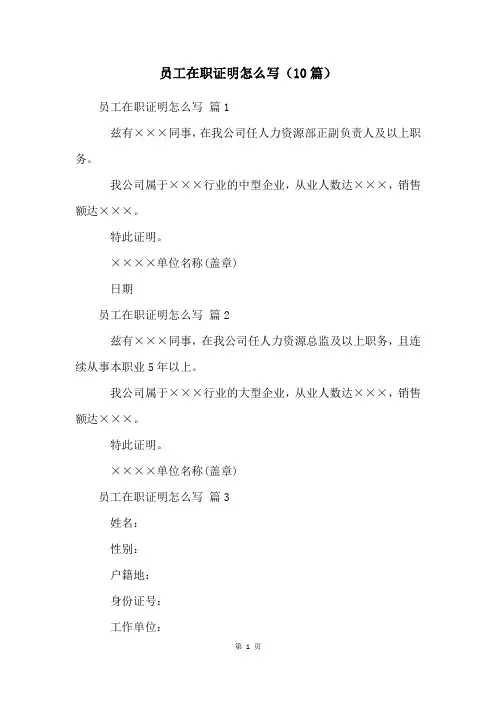 员工在职证明怎么写（10篇）

员工在职证明怎么写 篇1

兹有×××同事，在我公司任人力资源部正副负责人及以上职务。

我公司属于×××行业的中型企业，从业人数达×××，销售额达×××。

特此证明。

××××单位名称(盖章)

日期

员工在职证明怎么写 篇2

兹有×××同事，在我公司任人力资源总监及以上职务，且连续从事本职业5年以上。

我公司属于×××行业的大型企业，从业人数达×××，销售额达×××。

特此证明。

××××单位名称(盖章)

员工在职证明怎么写 篇3

姓名：

性别：

户籍地：

身份证号：

工作单位：

第 1 页